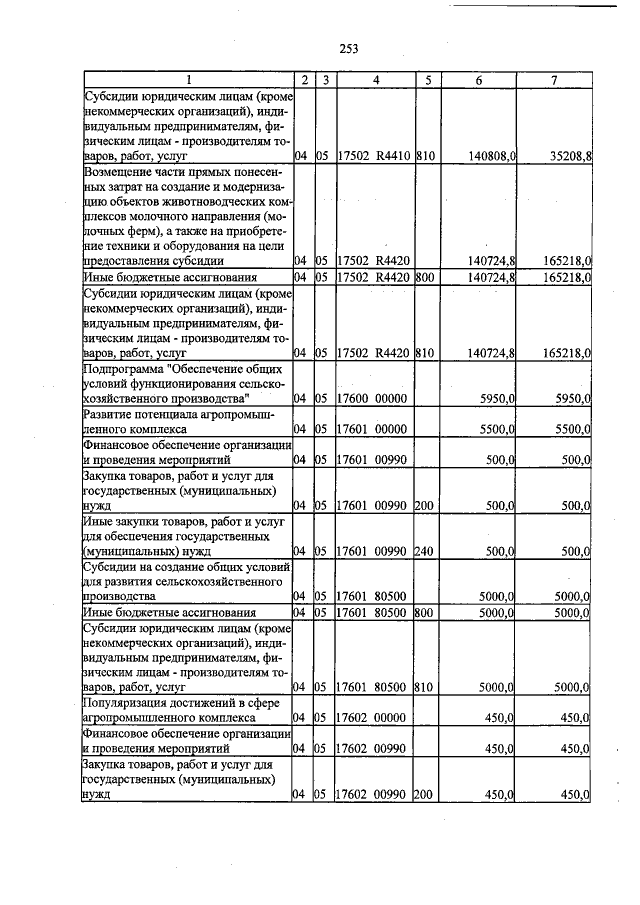 253

| 1 | 2 | 3 | 4 | 5 | 6 | 7 |
|---|---|---|---|---|---|---|
| Субсидии юридическим лицам (кроме некоммерческих организаций), индивидуальным предпринимателям, физическим лицам - производителям товаров, работ, услуг | 04 | 05 | 17502 R4410 | 810 | 140808,0 | 35208,8 |
| Возмещение части прямых понесенных затрат на создание и модернизацию объектов животноводческих комплексов молочного направления (молочных ферм), а также на приобретение техники и оборудования на цели предоставления субсидии | 04 | 05 | 17502 R4420 | | 140724,8 | 165218,0 |
| Иные бюджетные ассигнования | 04 | 05 | 17502 R4420 | 800 | 140724,8 | 165218,0 |
| Субсидии юридическим лицам (кроме некоммерческих организаций), индивидуальным предпринимателям, физическим лицам - производителям товаров, работ, услуг | 04 | 05 | 17502 R4420 | 810 | 140724,8 | 165218,0 |
| Подпрограмма "Обеспечение общих условий функционирования сельскохозяйственного производства" | 04 | 05 | 17600 00000 | | 5950,0 | 5950,0 |
| Развитие потенциала агропромышленного комплекса | 04 | 05 | 17601 00000 | | 5500,0 | 5500,0 |
| Финансовое обеспечение организации и проведения мероприятий | 04 | 05 | 17601 00990 | | 500,0 | 500,0 |
| Закупка товаров, работ и услуг для государственных (муниципальных) нужд | 04 | 05 | 17601 00990 | 200 | 500,0 | 500,0 |
| Иные закупки товаров, работ и услуг для обеспечения государственных (муниципальных) нужд | 04 | 05 | 17601 00990 | 240 | 500,0 | 500,0 |
| Субсидии на создание общих условий для развития сельскохозяйственного производства | 04 | 05 | 17601 80500 | | 5000,0 | 5000,0 |
| Иные бюджетные ассигнования | 04 | 05 | 17601 80500 | 800 | 5000,0 | 5000,0 |
| Субсидии юридическим лицам (кроме некоммерческих организаций), индивидуальным предпринимателям, физическим лицам - производителям товаров, работ, услуг | 04 | 05 | 17601 80500 | 810 | 5000,0 | 5000,0 |
| Популяризация достижений в сфере агропромышленного комплекса | 04 | 05 | 17602 00000 | | 450,0 | 450,0 |
| Финансовое обеспечение организации и проведения мероприятий | 04 | 05 | 17602 00990 | | 450,0 | 450,0 |
| Закупка товаров, работ и услуг для государственных (муниципальных) нужд | 04 | 05 | 17602 00990 | 200 | 450,0 | 450,0 |